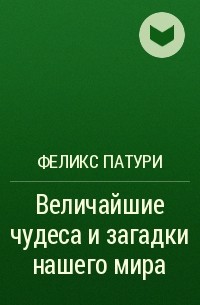 ФЕЛИКС ПАТУРИ

Величайшие чудеса и загадки нашего мира